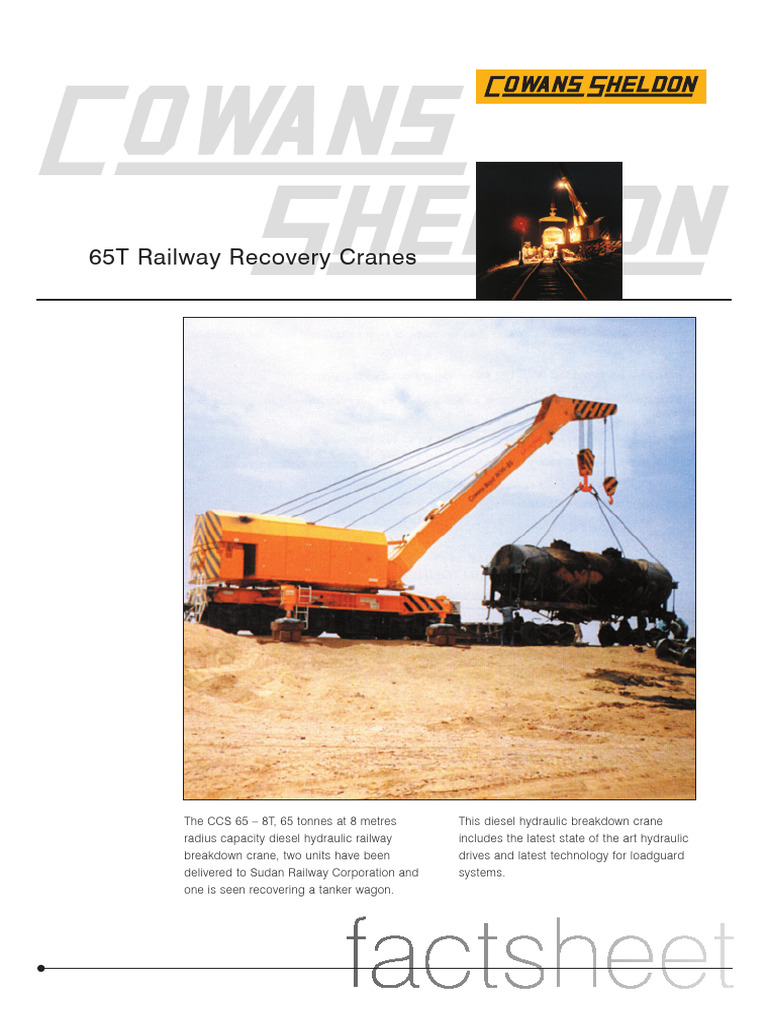 COWANS SHELDON

COWANS SHELDON

65T Railway Recovery Cranes

The CCS 65 – 8T, 65 tonnes at 8 metres radius capacity diesel hydraulic railway breakdown crane, two units have been delivered to Sudan Railway Corporation and one is seen recovering a tanker wagon.

This diesel hydraulic breakdown crane includes the latest state of the art hydraulic drives and latest technology for loadguard systems.

factsheet